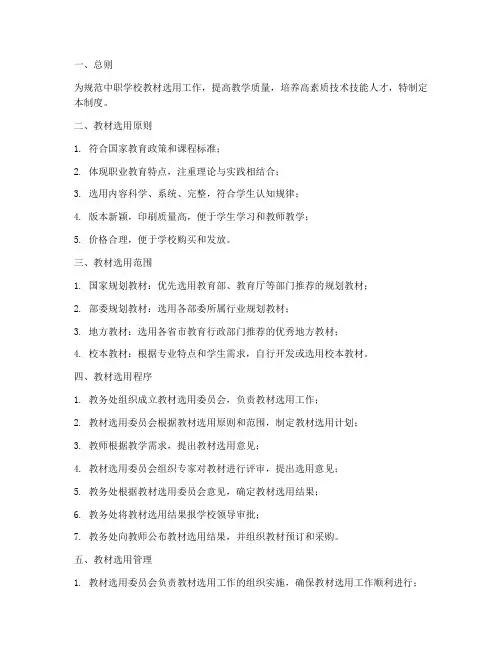 一、总则

为规范中职学校教材选用工作，提高教学质量，培养高素质技术技能人才，特制定本制度。

二、教材选用原则

1. 符合国家教育政策和课程标准；

2. 体现职业教育特点，注重理论与实践相结合；

3. 选用内容科学、系统、完整，符合学生认知规律；

4. 版本新颖，印刷质量高，便于学生学习和教师教学；

5. 价格合理，便于学校购买和发放。

三、教材选用范围

1. 国家规划教材：优先选用教育部、教育厅等部门推荐的规划教材；

2. 部委规划教材：选用各部委所属行业规划教材；

3. 地方教材：选用各省市教育行政部门推荐的优秀地方教材；

4. 校本教材：根据专业特点和学生需求，自行开发或选用校本教材。

四、教材选用程序

1. 教务处组织成立教材选用委员会，负责教材选用工作；

2. 教材选用委员会根据教材选用原则和范围，制定教材选用计划；

3. 教师根据教学需求，提出教材选用意见；

4. 教材选用委员会组织专家对教材进行评审，提出选用意见；

5. 教务处根据教材选用委员会意见，确定教材选用结果；

6. 教务处将教材选用结果报学校领导审批；

7. 教务处向教师公布教材选用结果，并组织教材预订和采购。

五、教材选用管理

1. 教材选用委员会负责教材选用工作的组织实施，确保教材选用工作顺利进行；